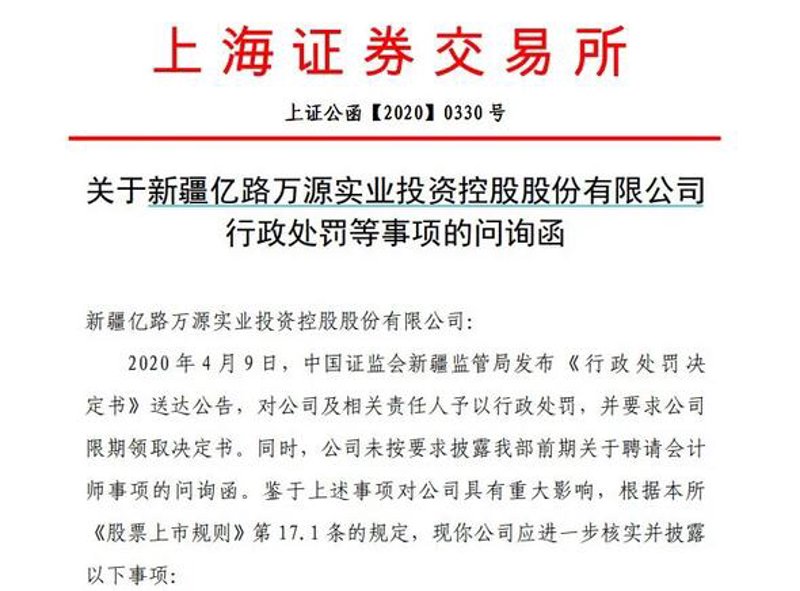 上海证券交易所

上证公函【2020】0330 号

关于新疆亿路万源实业投资控股股份有限公司行政处罚等事项的问询函

新疆亿路万源实业投资控股股份有限公司：

2020 年 4 月 9 日，中国证监会新疆监管局发布《行政处罚决定书》送达公告，对公司及相关责任人予以行政处罚，并要求公司限期领取决定书。同时，公司未按要求披露我部前期关于聘请会计师事项的问询函。鉴于上述事项对公司具有重大影响，根据本所《股票上市规则》第 17.1 条的规定，现你公司应进一步核实并披露以下事项：